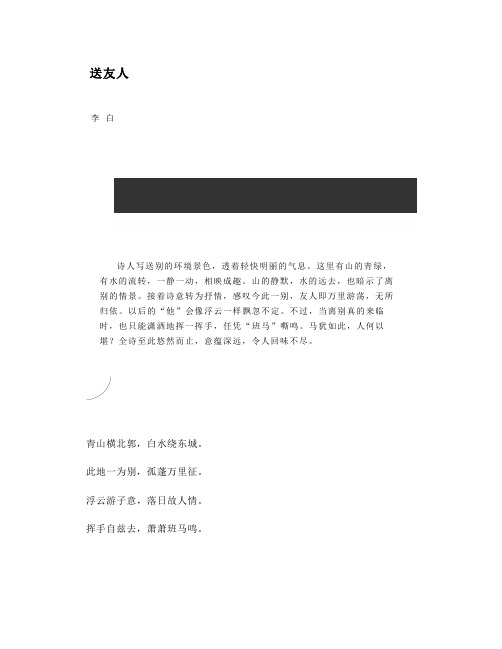 送友人

李 白

诗人写送别的环境景色，透着轻快明丽的气息。这里有山的青绿，有水的流转，一静一动，相映成趣。山的静默，水的远去，也暗示了离别的情景。接着诗意转为抒情，感叹今此一别，友人即万里游荡，无所归依。以后的“他”会像浮云一样飘忽不定。不过，当离别真的来临时，也只能潇洒地挥一挥手，任凭“班马”嘶鸣。马犹如此，人何以堪？全诗至此悠然而止，意蕴深远，令人回味不尽。

青山横北郭，白水绕东城。

此地一为别，孤蓬万里征。

浮云游子意，落日故人情。

挥手自兹去，萧萧班马鸣。